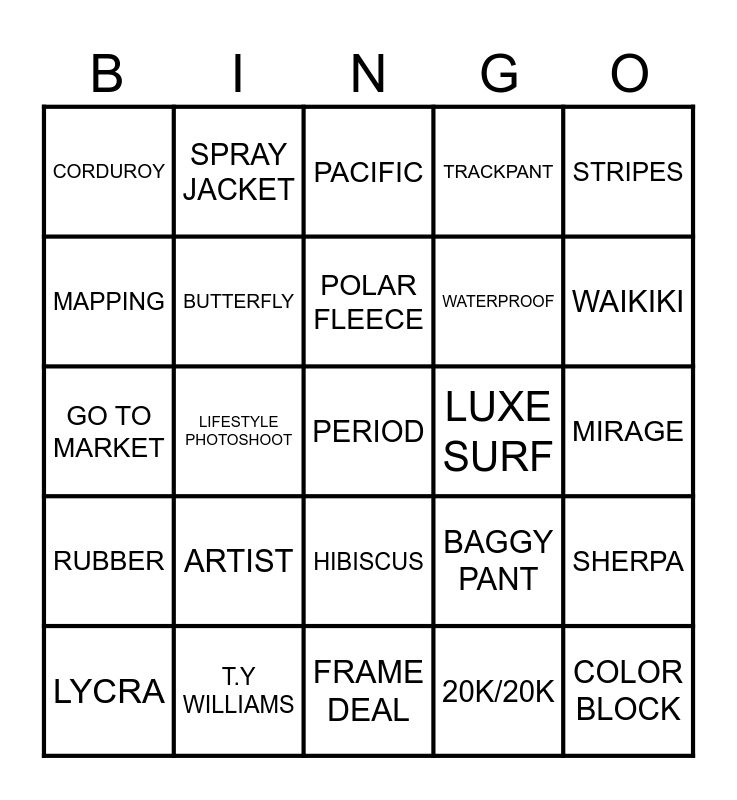 | B | I | N | G | O |
|---|---|---|---|---|
| CORDUROY | SPRAY JACKET | PACIFIC | TRACKPANT | STRIPES |
| MAPPING | BUTTERFLY | POLAR FLEECE | WATERPROOF | WAIKIKI |
| GO TO MARKET | LIFESTYLE PHOTOSHOOT | PERIOD | LUXE SURF | MIRAGE |
| RUBBER | ARTIST | HIBISCUS | BAGGY PANT | SHERPA |
| LYCRA | T.Y WILLIAMS | FRAME DEAL | 20K/20K | COLOR BLOCK |